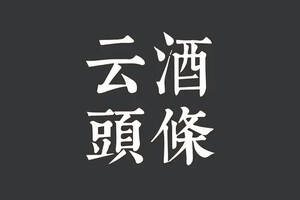 云酒
頭條